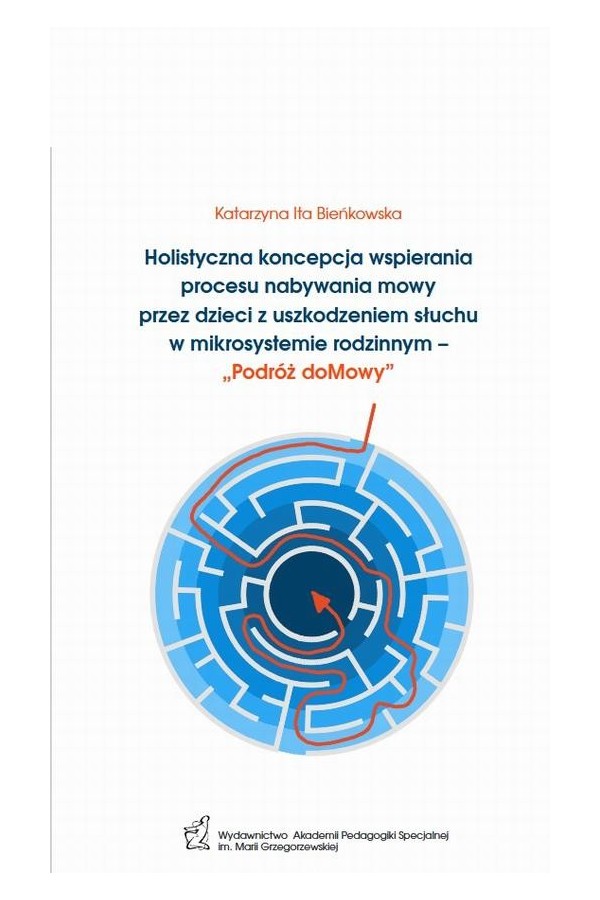 Katarzyna Ita Bieńkowska

Holistyczna koncepcja wspierania procesu nabywania mowy przez dzieci z uszkodzeniem słuchu w mikrosystemie rodzinnym – „Podróż doMowy”

Wydawnictwo Akademii Pedagogiki Specjalnej im. Marii Grzegorzewskiej